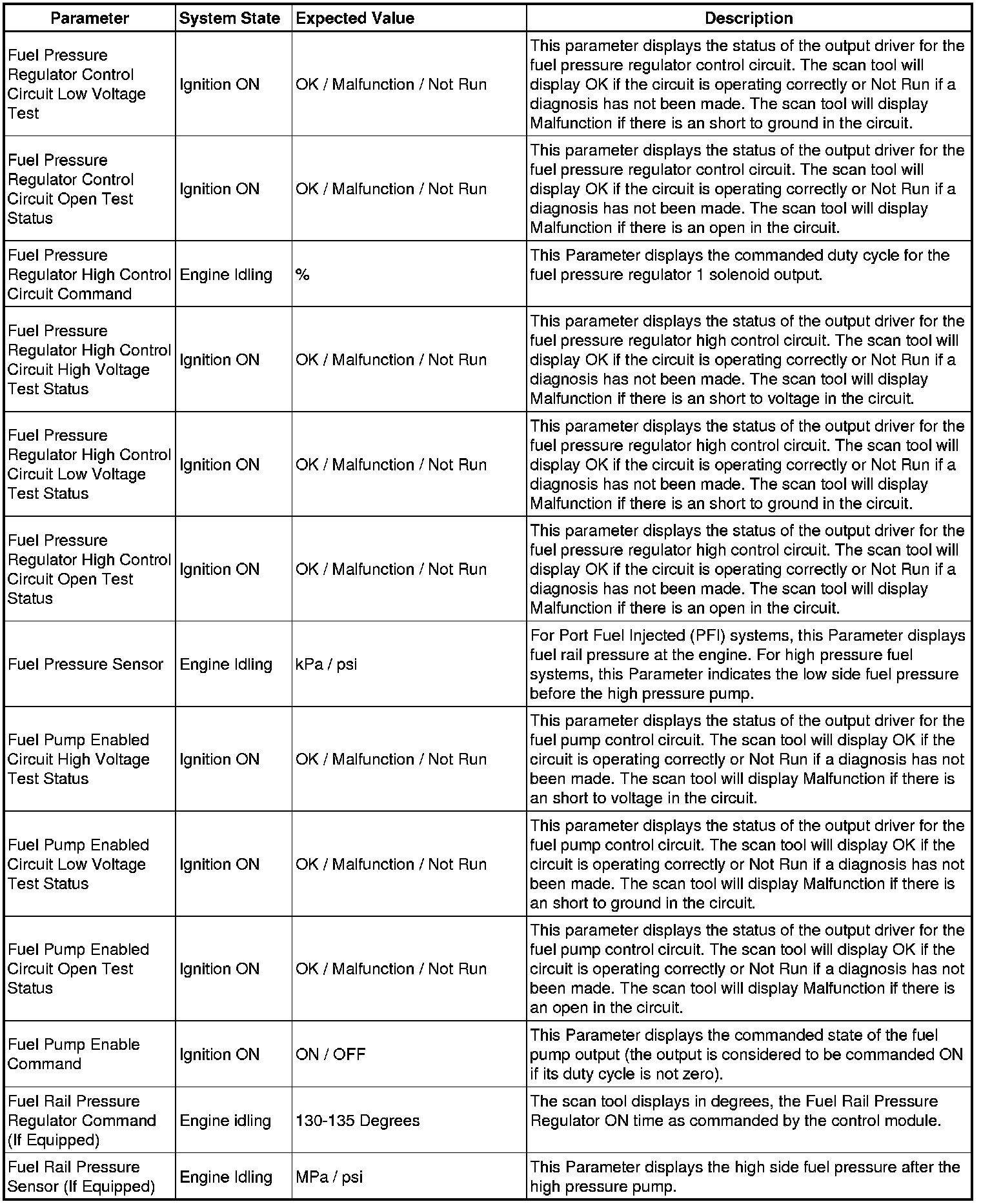 | Parameter | System State | Expected Value | Description |
|---|---|---|---|
| Fuel Pressure Regulator Control Circuit Low Voltage Test | Ignition ON | OK / Malfunction / Not Run | This parameter displays the status of the output driver for the fuel pressure regulator control circuit. The scan tool will display OK if the circuit is operating correctly or Not Run if a diagnosis has not been made. The scan tool will display Malfunction if there is an short to ground in the circuit. |
| Fuel Pressure Regulator Control Circuit Open Test Status | Ignition ON | OK / Malfunction / Not Run | This parameter displays the status of the output driver for the fuel pressure regulator control circuit. The scan tool will display OK if the circuit is operating correctly or Not Run if a diagnosis has not been made. The scan tool will display Malfunction if there is an open in the circuit. |
| Fuel Pressure Regulator High Control Circuit Command | Engine Idling | % | This Parameter displays the commanded duty cycle for the fuel pressure regulator 1 solenoid output. |
| Fuel Pressure Regulator High Control Circuit High Voltage Test Status | Ignition ON | OK / Malfunction / Not Run | This parameter displays the status of the output driver for the fuel pressure regulator high control circuit. The scan tool will display OK if the circuit is operating correctly or Not Run if a diagnosis has not been made. The scan tool will display Malfunction if there is an short to voltage in the circuit. |
| Fuel Pressure Regulator High Control Circuit Low Voltage Test Status | Ignition ON | OK / Malfunction / Not Run | This parameter displays the status of the output driver for the fuel pressure regulator high control circuit. The scan tool will display OK if the circuit is operating correctly or Not Run if a diagnosis has not been made. The scan tool will display Malfunction if there is an short to ground in the circuit. |
| Fuel Pressure Regulator High Control Circuit Open Test Status | Ignition ON | OK / Malfunction / Not Run | This parameter displays the status of the output driver for the fuel pressure regulator high control circuit. The scan tool will display OK if the circuit is operating correctly or Not Run if a diagnosis has not been made. The scan tool will display Malfunction if there is an open in the circuit. |
| Fuel Pressure Sensor | Engine Idling | kPa / psi | For Port Fuel Injected (PFI) systems, this Parameter displays fuel rail pressure at the engine. For high pressure fuel systems, this Parameter indicates the low side fuel pressure before the high pressure pump. |
| Fuel Pump Enabled Circuit High Voltage Test Status | Ignition ON | OK / Malfunction / Not Run | This parameter displays the status of the output driver for the fuel pump control circuit. The scan tool will display OK if the circuit is operating correctly or Not Run if a diagnosis has not been made. The scan tool will display Malfunction if there is an short to voltage in the circuit. |
| Fuel Pump Enabled Circuit Low Voltage Test Status | Ignition ON | OK / Malfunction / Not Run | This parameter displays the status of the output driver for the fuel pump control circuit. The scan tool will display OK if the circuit is operating correctly or Not Run if a diagnosis has not been made. The scan tool will display Malfunction if there is an short to ground in the circuit. |
| Fuel Pump Enabled Circuit Open Test Status | Ignition ON | OK / Malfunction / Not Run | This parameter displays the status of the output driver for the fuel pump control circuit. The scan tool will display OK if the circuit is operating correctly or Not Run if a diagnosis has not been made. The scan tool will display Malfunction if there is an open in the circuit. |
| Fuel Pump Enable Command | Ignition ON | ON / OFF | This Parameter displays the commanded state of the fuel pump output (the output is considered to be commanded ON if its duty cycle is not zero). |
| Fuel Rail Pressure Regulator Command (If Equipped) | Engine idling | 130-135 Degrees | The scan tool displays in degrees, the Fuel Rail Pressure Regulator ON time as commanded by the control module. |
| Fuel Rail Pressure Sensor (If Equipped) | Engine Idling | MPa / psi | This Parameter displays the high side fuel pressure after the high pressure pump. |